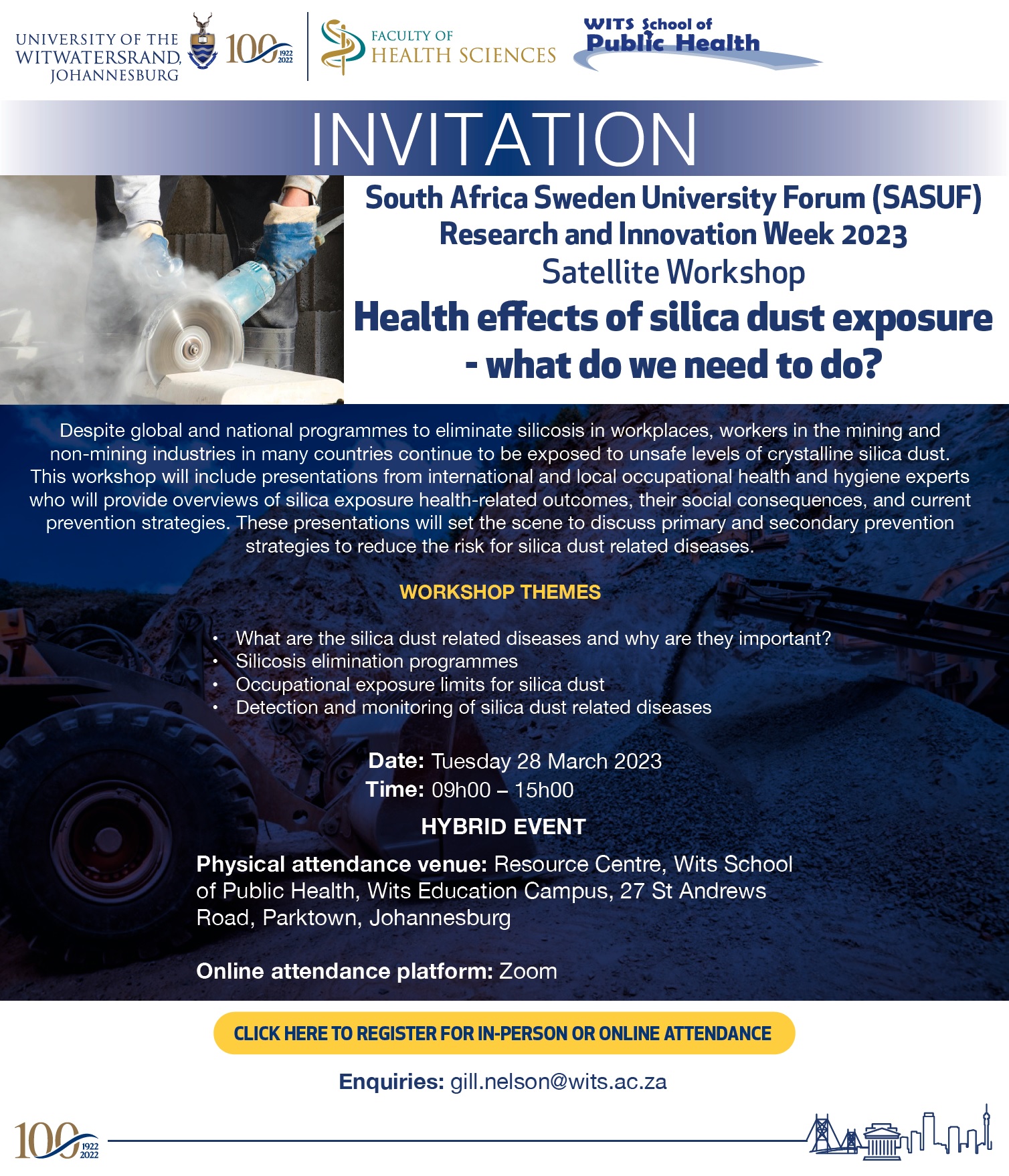 UNIVERSITY OF THE WITWATERSRAND, JOHANNESBURG

100 1922 2022

FACULTY OF HEALTH SCIENCES

WITS School of Public Health

INVITATION

South Africa Sweden University Forum (SASUF) Research and Innovation Week 2023

Satellite Workshop

Health effects of silica dust exposure - what do we need to do?

Despite global and national programmes to eliminate silicosis in workplaces, workers in the mining and non-mining industries in many countries continue to be exposed to unsafe levels of crystalline silica dust. This workshop will include presentations from international and local occupational health and hygiene experts who will provide overviews of silica exposure health-related outcomes, their social consequences, and current prevention strategies. These presentations will set the scene to discuss primary and secondary prevention strategies to reduce the risk for silica dust related diseases.

WORKSHOP THEMES

• What are the silica dust related diseases and why are they important?
• Silicosis elimination programmes
• Occupational exposure limits for silica dust
• Detection and monitoring of silica dust related diseases

Date: Tuesday 28 March 2023
Time: 09h00 – 15h00

HYBRID EVENT

Physical attendance venue: Resource Centre, Wits School of Public Health, Wits Education Campus, 27 St Andrews Road, Parktown, Johannesburg

Online attendance platform: Zoom

CLICK HERE TO REGISTER FOR IN-PERSON OR ONLINE ATTENDANCE

Enquiries: gill.nelson@wits.ac.za

100 1922 2022